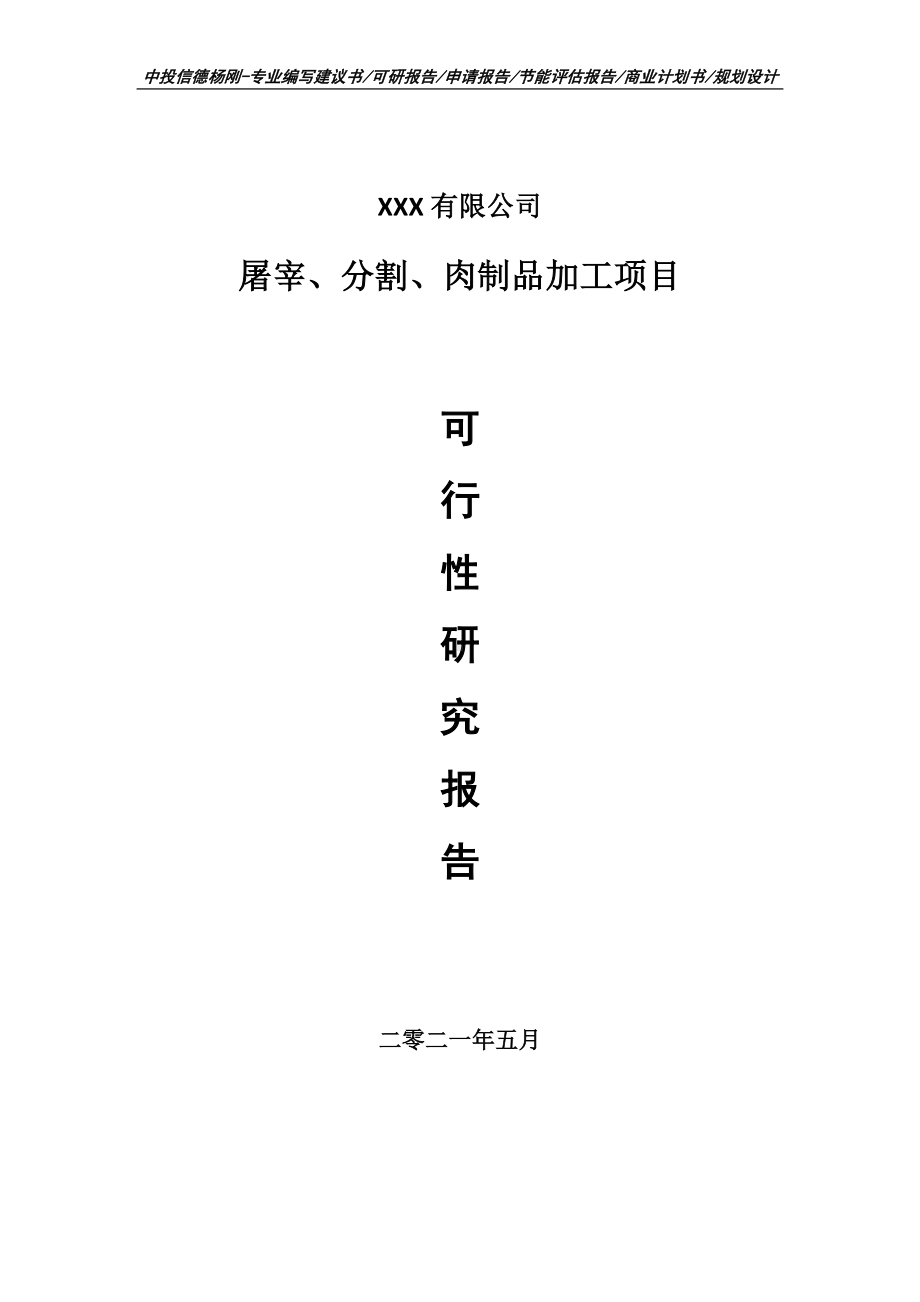 中投信德杨刚-专业编写建议书/可研报告/申请报告/节能评估报告/商业计划书/规划设计

XXX 有限公司

屠宰、分割、肉制品加工项目

可

行

性

研

究

报

告

二零二一年五月